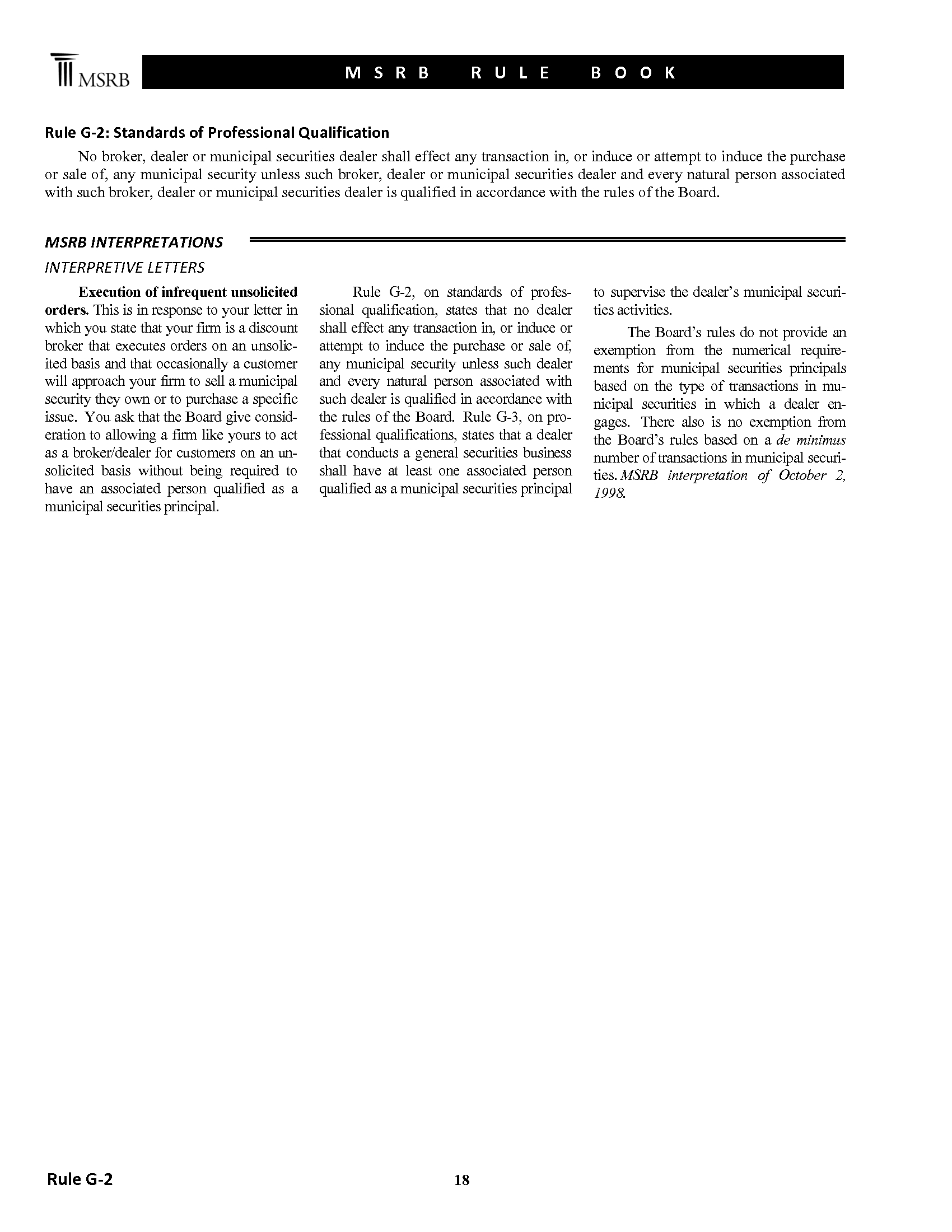 MSRB

MSRB RULE BOOK

Rule G-2: Standards of Professional Qualification

No broker, dealer or municipal securities dealer shall effect any transaction in, or induce or attempt to induce the purchase or sale of, any municipal security unless such broker, dealer or municipal securities dealer and every natural person associated with such broker, dealer or municipal securities dealer is qualified in accordance with the rules of the Board.

MSRB INTERPRETATIONS

INTERPRETIVE LETTERS

Execution of infrequent unsolicited orders. This is in response to your letter in which you state that your firm is a discount broker that executes orders on an unsolicited basis and that occasionally a customer will approach your firm to sell a municipal security they own or to purchase a specific issue. You ask that the Board give consideration to allowing a firm like yours to act as a broker/dealer for customers on an unsolicited basis without being required to have an associated person qualified as a municipal securities principal.

Rule G-2, on standards of professional qualification, states that no dealer shall effect any transaction in, or induce or attempt to induce the purchase or sale of, any municipal security unless such dealer and every natural person associated with such dealer is qualified in accordance with the rules of the Board. Rule G-3, on professional qualifications, states that a dealer that conducts a general securities business shall have at least one associated person qualified as a municipal securities principal to supervise the dealer's municipal securities activities.

The Board's rules do not provide an exemption from the numerical requirements for municipal securities principals based on the type of transactions in municipal securities in which a dealer engages. There also is no exemption from the Board's rules based on a de minimus number of transactions in municipal securities. MSRB interpretation of October 2, 1998.

Rule G-2

18